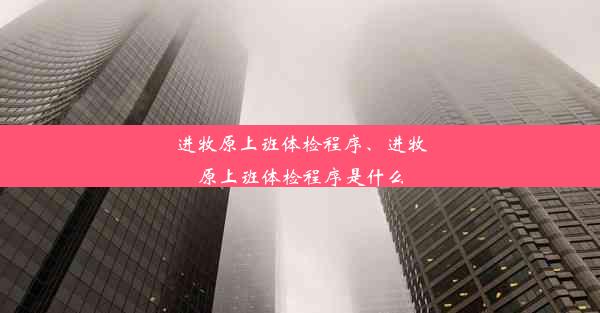 进牧原上班体检程序、进牧原上班体检程序是什么